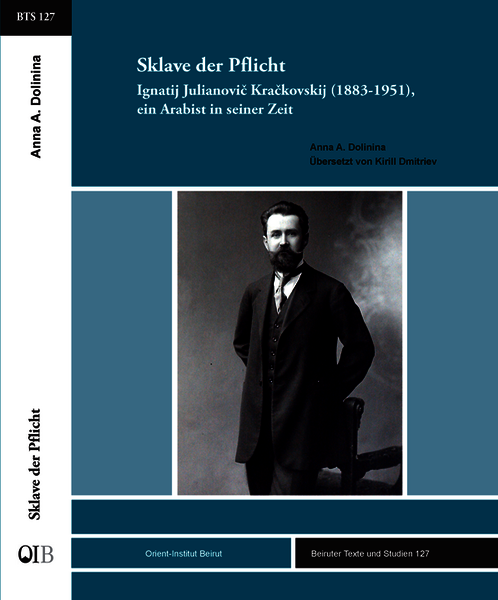 BTS 127

Anna A. Dolinina

Sklave der Pflicht

OIB

Sklave der Pflicht

Ignatij Julianovič Kračkovskij (1883-1951), ein Arabist in seiner Zeit

Anna A. Dolinina

Übersetzt von Kirill Dmitriev

Orient-Institut Beirut

Beiruter Texte und Studien 127